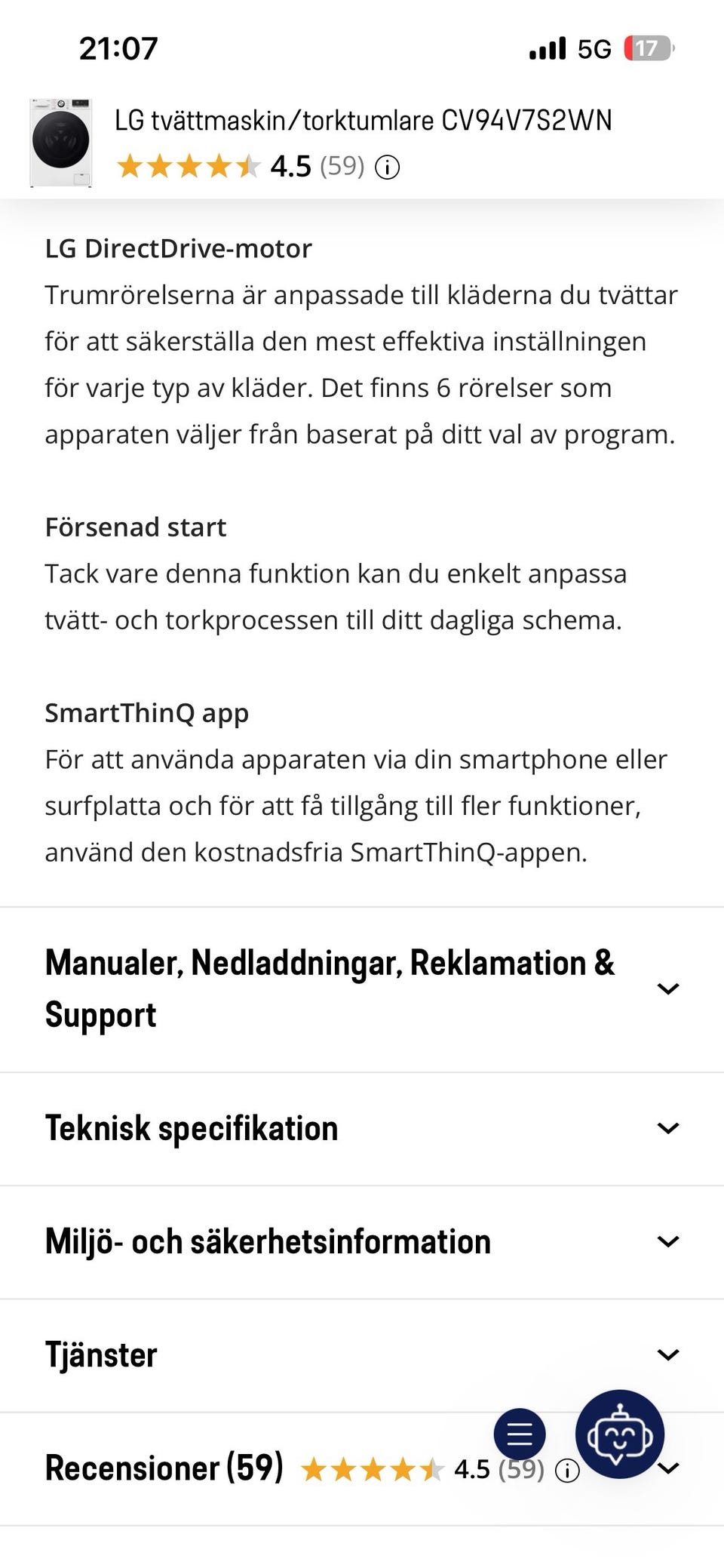 21:07

5G 17

LG tvättmaskin/torktumlare CV94V7S2WN

4.5 (59)

LG DirectDrive-motor
Trumrörelserna är anpassade till kläderna du tvättar för att säkerställa den mest effektiva inställningen för varje typ av kläder. Det finns 6 rörelser som apparaten väljer från baserat på ditt val av program.

Försenad start
Tack vare denna funktion kan du enkelt anpassa tvätt- och torkprocessen till ditt dagliga schema.

SmartThinQ app
För att använda apparaten via din smartphone eller surfplatta och för att få tillgång till fler funktioner, använd den kostnadsfria SmartThinQ-appen.

Manualer, Nedladdningar, Reklamation & Support

Teknisk specifikation

Miljö- och säkerhetsinformation

Tjänster

Recensioner (59) 4.5 (59)